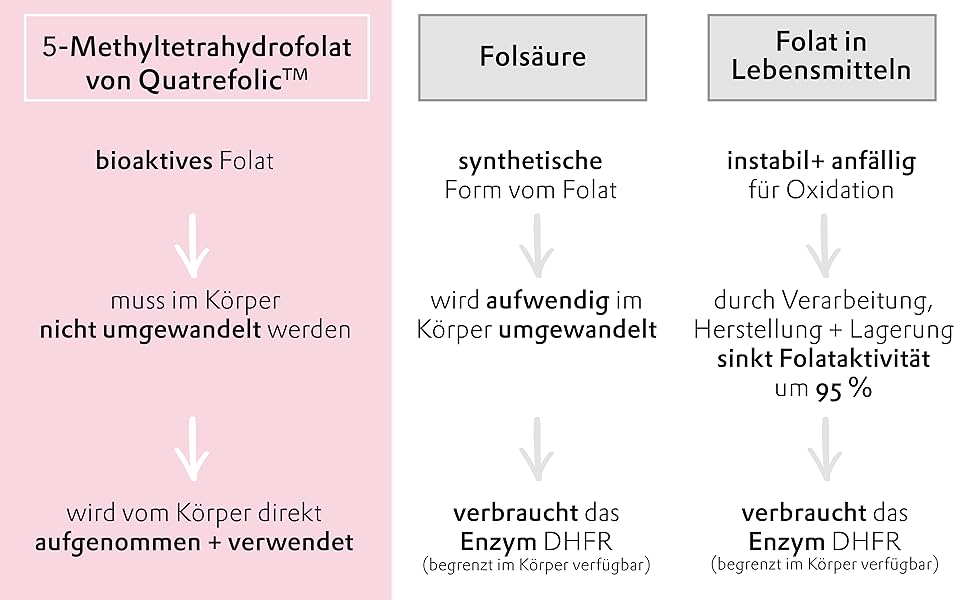 5-Methyltetrahydrofolat von Quatrefolic™

bioaktives Folat

muss im Körper nicht umgewandelt werden

wird vom Körper direkt aufgenommen + verwendet

Folsäure

synthetische Form vom Folat

wird aufwendig im Körper umgewandelt

verbraucht das Enzym DHFR
(begrenzt im Körper verfügbar)

Folat in Lebensmitteln

instabil+ anfällig für Oxidation

durch Verarbeitung, Herstellung + Lagerung sinkt Folataktivität um 95 %

verbraucht das Enzym DHFR
(begrenzt im Körper verfügbar)